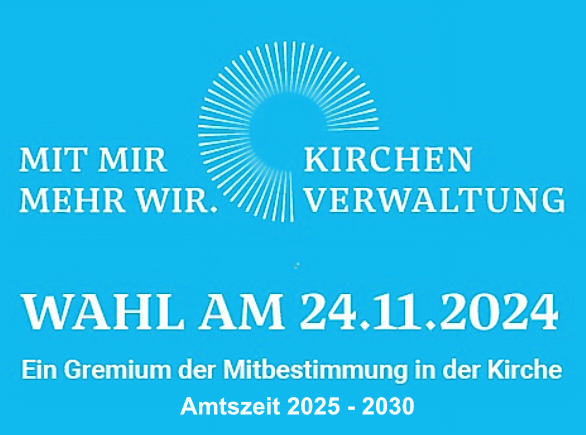 MIT MIR
MEHR WIR.

KIRCHEN
VERWALTUNG

WAHL AM 24.11.2024

Ein Gremium der Mitbestimmung in der Kirche

Amtszeit 2025 - 2030